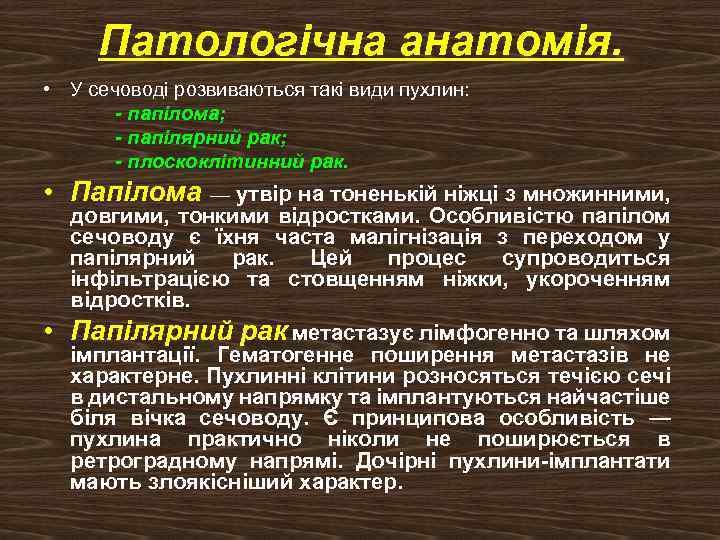 Патологічна анатомія.

• У сечоводі розвиваються такі види пухлин:
- папілома;
- папілярний рак;
- плоскоклітинний рак.

• Папілома — утвір на тоненькій ніжці з множинними, довгими, тонкими відростками. Особливістю папілом сечоводу є їхня часта малігнізація з переходом у папілярний рак. Цей процес супроводиться інфільтрацією та стовщенням ніжки, укороченням відростків.

• Папілярний рак метастазує лімфогенно та шляхом імплантації. Гематогенне поширення метастазів не характерне. Пухлинні клітини розносяться течією сечі в дистальному напрямку та імплантуються найчастіше біля вічка сечоводу. Є принципова особливість — пухлина практично ніколи не поширюється в ретроградному напрямі. Дочірні пухлини-імплантати мають злоякісніший характер.